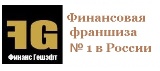 FG
Финанс Гешэфт

Финансовая франшиза № 1 в России